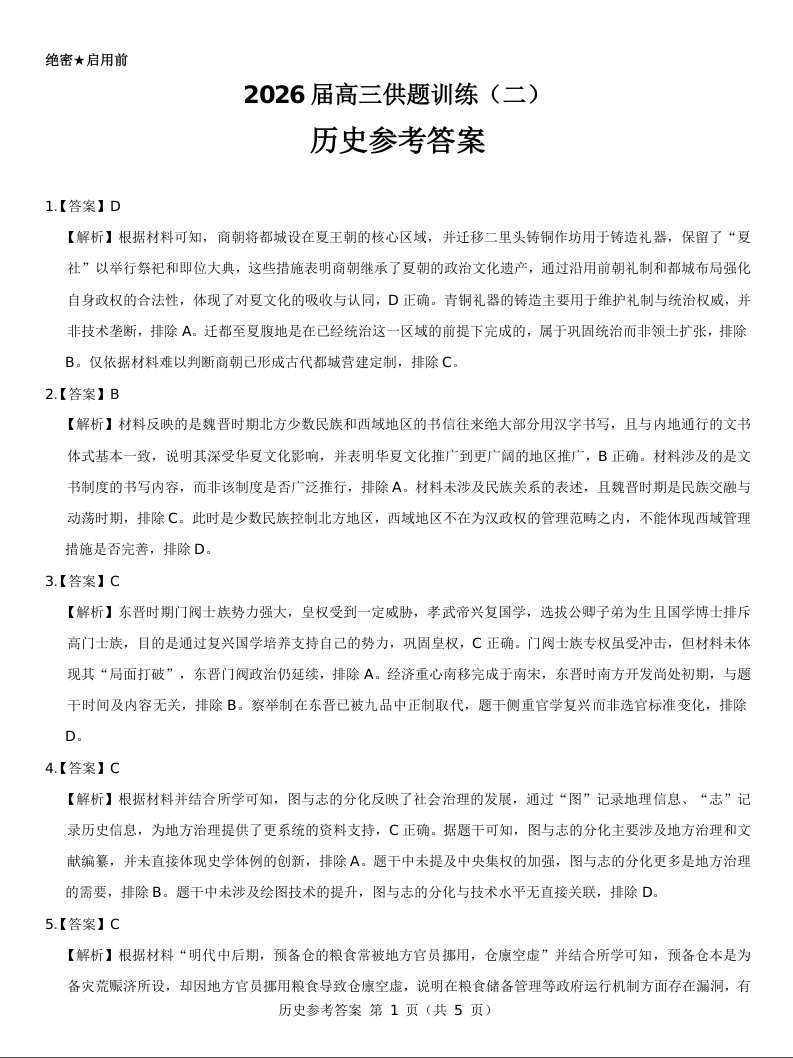 绝密★启用前

2026 届高三供题训练（二）

历史参考答案

1.【答案】D

【解析】根据材料可知，商朝将都城设在夏王朝的核心区域，并迁移二里头铸铜作坊用于铸造礼器，保留了“夏社”以举行祭祀和即位大典，这些措施表明商朝继承了夏朝的政治文化遗产，通过沿用前朝礼制和都城布局强化自身政权的合法性，体现了对夏文化的吸收与认同，D 正确。青铜礼器的铸造主要用于维护礼制与统治权威，并非技术垄断，排除 A。迁都至夏腹地是在已经统治这一区域的前提下完成的，属于巩固统治而非领土扩张，排除 B。仅依据材料难以判断商朝已形成古代都城营建定制，排除 C。

2.【答案】B

【解析】材料反映的是魏晋时期北方少数民族和西域地区的书信往来绝大部分用汉字书写，且与内地通行的文书体式基本一致，说明其深受华夏文化影响，并表明华夏文化推广到更广阔的地区推广，B 正确。材料涉及的是文书制度的书写内容，而非该制度是否广泛推行，排除 A。材料未涉及民族关系的表述，且魏晋时期是民族交融与动荡时期，排除 C。此时是少数民族控制北方地区，西域地区不在为汉政权的管理范畴之内，不能体现西域管理措施是否完善，排除 D。

3.【答案】C

【解析】东晋时期门阀士族势力强大，皇权受到一定威胁，孝武帝兴复国学，选拔公卿子弟为生且国学博士排斥高门士族，目的是通过复兴国学培养支持自己的势力，巩固皇权，C 正确。门阀士族专权虽受冲击，但材料未体现其“局面打破”，东晋门阀政治仍延续，排除 A。经济重心南移完成于南宋，东晋时南方开发尚处初期，与题干时间及内容无关，排除 B。察举制在东晋已被九品中正制取代，题干侧重官学复兴而非选官标准变化，排除 D。

4.【答案】C

【解析】根据材料并结合所学可知，图与志的分化反映了社会治理的发展，通过“图”记录地理信息、“志”记录历史信息，为地方治理提供了更系统的资料支持，C 正确。据题干可知，图与志的分化主要涉及地方治理和文献编纂，并未直接体现史学体例的创新，排除 A。题干中未提及中央集权的加强，图与志的分化更多是地方治理的需要，排除 B。题干中未涉及绘图技术的提升，图与志的分化与技术水平无直接关联，排除 D。

5.【答案】C

【解析】根据材料“明代中后期，预备仓的粮食常被地方官员挪用，仓廪空虚”并结合所学可知，预备仓本是为备灾荒赈济所设，却因地方官员挪用粮食导致仓廪空虚，说明在粮食储备管理等政府运行机制方面存在漏洞，有

历史参考答案 第 1 页（共 5 页）